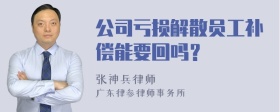 公司亏损解散员工补偿能要回吗？

张神兵律师

广东律参律师事务所